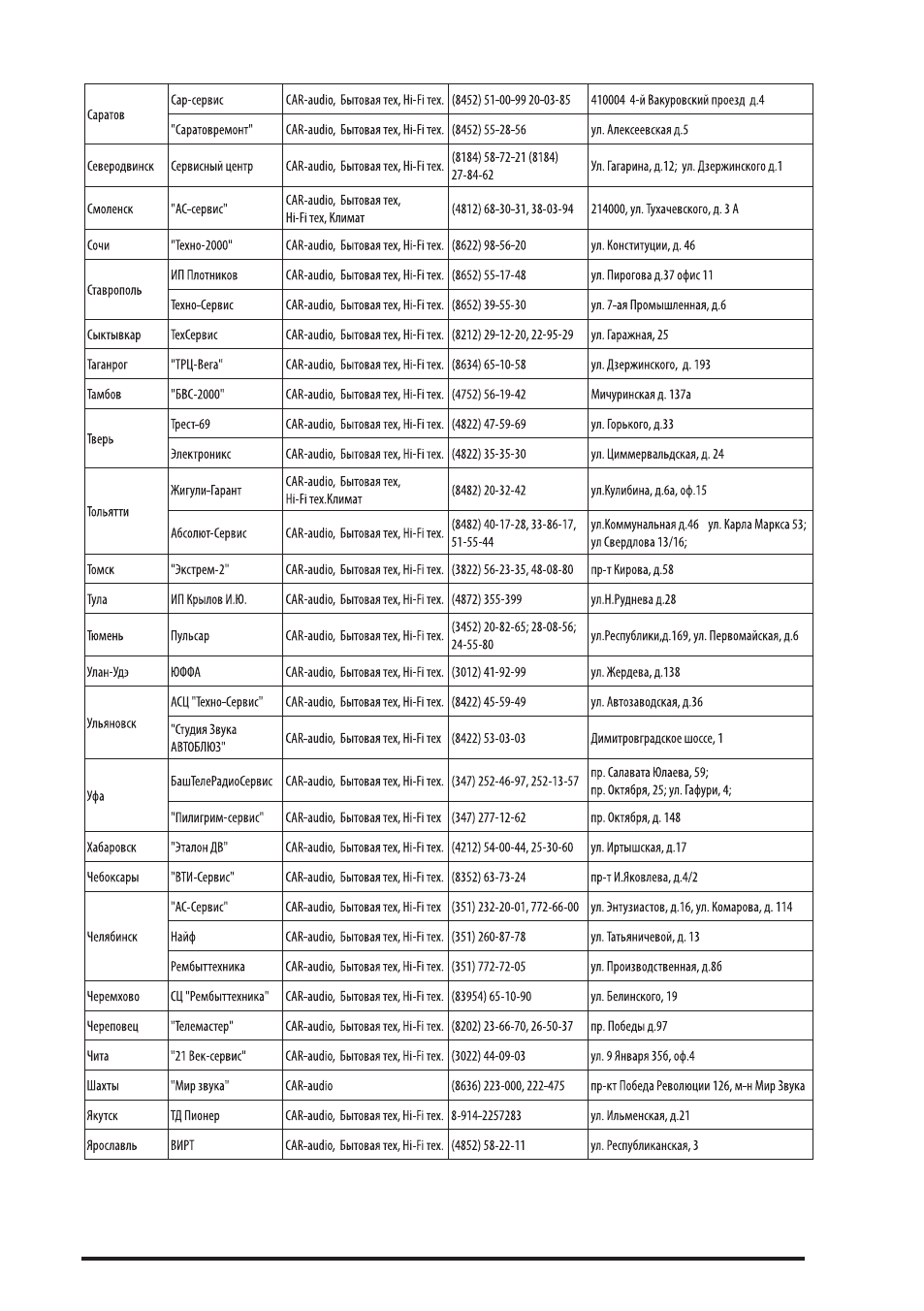 | | | | | |
|---|---|---|---|---|
| Саратов | Сар-сервис | CAR-audio, Бытовая тех, Hi-Fi тех. | (8452) 51-00-99 20-03-85 | 410004 4-й Вакуровский проезд д.4 |
| | "Саратовремонт" | CAR-audio, Бытовая тех, Hi-Fi тех. | (8452) 55-28-56 | ул. Алексеевская д.5 |
| Северодвинск | Сервисный центр | CAR-audio, Бытовая тех, Hi-Fi тех. | (8184) 58-72-21 (8184) 27-84-62 | Ул. Гагарина, д.12; ул. Дзержинского д.1 |
| Смоленск | "АС-сервис" | CAR-audio, Бытовая тех, Hi-Fi тех, Климат | (4812) 68-30-31, 38-03-94 | 214000, ул. Тухачевского, д. 3 А |
| Сочи | "Техно-2000" | CAR-audio, Бытовая тех, Hi-Fi тех. | (8622) 98-56-20 | ул. Конституции, д. 46 |
| Ставрополь | ИП Плотников | CAR-audio, Бытовая тех, Hi-Fi тех. | (8652) 55-17-48 | ул. Пирогова д.37 офис 11 |
| | Техно-Сервис | CAR-audio, Бытовая тех, Hi-Fi тех. | (8652) 39-55-30 | ул. 7-ая Промышленная, д.6 |
| Сыктывкар | ТехСервис | CAR-audio, Бытовая тех, Hi-Fi тех. | (8212) 29-12-20, 22-95-29 | ул. Гаражная, 25 |
| Таганрог | "ТРЦ-Вега" | CAR-audio, Бытовая тех, Hi-Fi тех. | (8634) 65-10-58 | ул. Дзержинского, д. 193 |
| Тамбов | "БВС-2000" | CAR-audio, Бытовая тех, Hi-Fi тех. | (4752) 56-19-42 | Мичуринская д. 137а |
| Тверь | Трест-69 | CAR-audio, Бытовая тех, Hi-Fi тех. | (4822) 47-59-69 | ул. Горького, д.33 |
| | Электроникс | CAR-audio, Бытовая тех, Hi-Fi тех. | (4822) 35-35-30 | ул. Циммервальдская, д. 24 |
| Тольятти | Жигули-Гарант | CAR-audio, Бытовая тех, Hi-Fi тех.Климат | (8482) 20-32-42 | ул.Кулибина, д.6а, оф.15 |
| | Абсолют-Сервис | CAR-audio, Бытовая тех, Hi-Fi тех. | (8482) 40-17-28, 33-86-17, 51-55-44 | ул.Коммунальная д.46 ул. Карла Маркса 53; ул Свердлова 13/16; |
| Томск | "Экстрем-2" | CAR-audio, Бытовая тех, Hi-Fi тех. | (3822) 56-23-35, 48-08-80 | пр-т Кирова, д.58 |
| Тула | ИП Крылов И.Ю. | CAR-audio, Бытовая тех, Hi-Fi тех. | (4872) 355-399 | ул.Н.Руднева д.28 |
| Тюмень | Пульсар | CAR-audio, Бытовая тех, Hi-Fi тех. | (3452) 20-82-65; 28-08-56; 24-55-80 | ул.Республики,д.169, ул. Первомайская, д.6 |
| Улан-Удэ | ЮФФА | CAR-audio, Бытовая тех, Hi-Fi тех. | (3012) 41-92-99 | ул. Жердева, д.138 |
| Ульяновск | АСЦ "Техно-Сервис" | CAR-audio, Бытовая тех, Hi-Fi тех. | (8422) 45-59-49 | ул. Автозаводская, д.36 |
| | "Студия Звука АВТОБЛЮЗ" | CAR-audio, Бытовая тех, Hi-Fi тех | (8422) 53-03-03 | Димитровградское шоссе, 1 |
| Уфа | БашТелеРадиоСервис | CAR-audio, Бытовая тех, Hi-Fi тех. | (347) 252-46-97, 252-13-57 | пр. Салавата Юлаева, 59; пр. Октября, 25; ул. Гафури, 4; |
| | "Пилигрим-сервис" | CAR-audio, Бытовая тех, Hi-Fi тех | (347) 277-12-62 | пр. Октября, д. 148 |
| Хабаровск | "Эталон ДВ" | CAR-audio, Бытовая тех, Hi-Fi тех. | (4212) 54-00-44, 25-30-60 | ул. Иртышская, д.17 |
| Чебоксары | "ВТИ-Сервис" | CAR-audio, Бытовая тех, Hi-Fi тех. | (8352) 63-73-24 | пр-т И.Яковлева, д.4/2 |
| Челябинск | "АС-Сервис" | CAR-audio, Бытовая тех, Hi-Fi тех | (351) 232-20-01, 772-66-00 | ул. Энтузиастов, д.16, ул. Комарова, д. 114 |
| | Найф | CAR-audio, Бытовая тех, Hi-Fi тех. | (351) 260-87-78 | ул. Татьяничевой, д. 13 |
| | Рембыттехника | CAR-audio, Бытовая тех, Hi-Fi тех. | (351) 772-72-05 | ул. Производственная, д.8б |
| Черемхово | СЦ "Рембыттехника" | CAR-audio, Бытовая тех, Hi-Fi тех. | (83954) 65-10-90 | ул. Белинского, 19 |
| Череповец | "Телемастер" | CAR-audio, Бытовая тех, Hi-Fi тех. | (8202) 23-66-70, 26-50-37 | пр. Победы д.97 |
| Чита | "21 Век-сервис" | CAR-audio, Бытовая тех, Hi-Fi тех. | (3022) 44-09-03 | ул. 9 Января 35б, оф.4 |
| Шахты | "Мир звука" | CAR-audio | (8636) 223-000, 222-475 | пр-кт Победа Революции 126, м-н Мир Звука |
| Якутск | ТД Пионер | CAR-audio, Бытовая тех, Hi-Fi тех. | 8-914-2257283 | ул. Ильменская, д.21 |
| Ярославль | ВИРТ | CAR-audio, Бытовая тех, Hi-Fi тех. | (4852) 58-22-11 | ул. Республиканская, 3 |